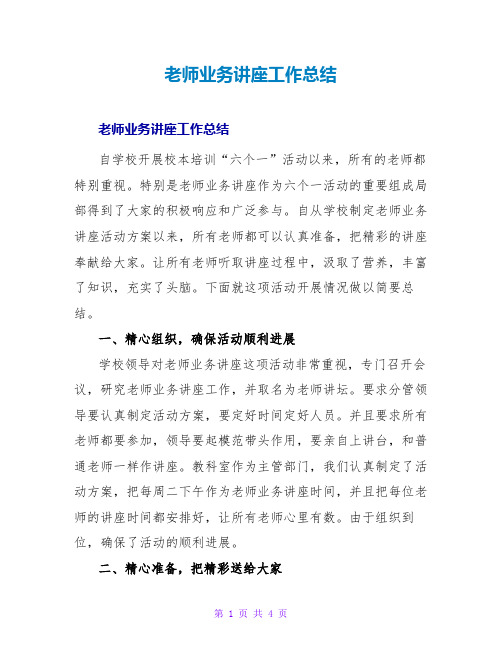 老师业务讲座工作总结

老师业务讲座工作总结

自学校开展校本培训“六个一”活动以来，所有的老师都特别重视。特别是老师业务讲座作为六个一活动的重要组成局部得到了大家的积极响应和广泛参与。自从学校制定老师业务讲座活动方案以来，所有老师都可以认真准备，把精彩的讲座奉献给大家。让所有老师听取讲座过程中，汲取了营养，丰富了知识，充实了头脑。下面就这项活动开展情况做以简要总结。

一、精心组织，确保活动顺利进展

学校领导对老师业务讲座这项活动非常重视，专门召开会议，研究老师业务讲座工作，并取名为老师讲坛。要求分管领导要认真制定活动方案，要定好时间定好人员。并且要求所有老师都要参加，领导要起模范带头作用，要亲自上讲台，和普通老师一样作讲座。教科室作为主管部门，我们认真制定了活动方案，把每周二下午作为老师业务讲座时间，并且把每位老师的讲座时间都安排好，让所有老师心里有数。由于组织到位，确保了活动的顺利进展。

二、精心准备，把精彩送给大家

第 1 页 共 4 页